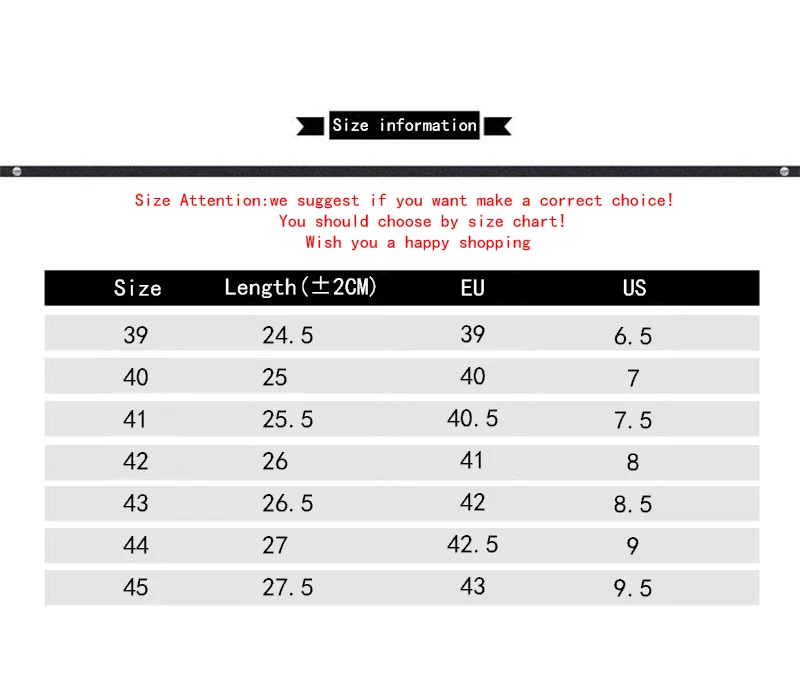 Size information

Size Attention:we suggest if you want make a correct choice!
You should choose by size chart!
Wish you a happy shopping

| Size | Length(±2CM) | EU | US |
|---|---|---|---|
| 39 | 24.5 | 39 | 6.5 |
| 40 | 25 | 40 | 7 |
| 41 | 25.5 | 40.5 | 7.5 |
| 42 | 26 | 41 | 8 |
| 43 | 26.5 | 42 | 8.5 |
| 44 | 27 | 42.5 | 9 |
| 45 | 27.5 | 43 | 9.5 |